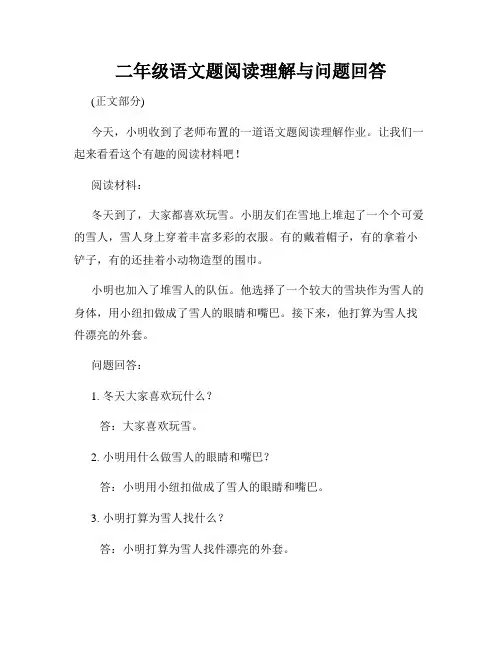 二年级语文题阅读理解与问题回答

(正文部分)

今天，小明收到了老师布置的一道语文题阅读理解作业。让我们一起来看看这个有趣的阅读材料吧！

阅读材料：

冬天到了，大家都喜欢玩雪。小朋友们在雪地上堆起了一个个可爱的雪人，雪人身上穿着丰富多彩的衣服。有的戴着帽子，有的拿着小铲子，有的还挂着小动物造型的围巾。

小明也加入了堆雪人的队伍。他选择了一个较大的雪块作为雪人的身体，用小纽扣做成了雪人的眼睛和嘴巴。接下来，他打算为雪人找件漂亮的外套。

问题回答：

1. 冬天大家喜欢玩什么？

答：大家喜欢玩雪。

2. 小明用什么做雪人的眼睛和嘴巴？

答：小明用小纽扣做成了雪人的眼睛和嘴巴。

3. 小明打算为雪人找什么？

答：小明打算为雪人找件漂亮的外套。